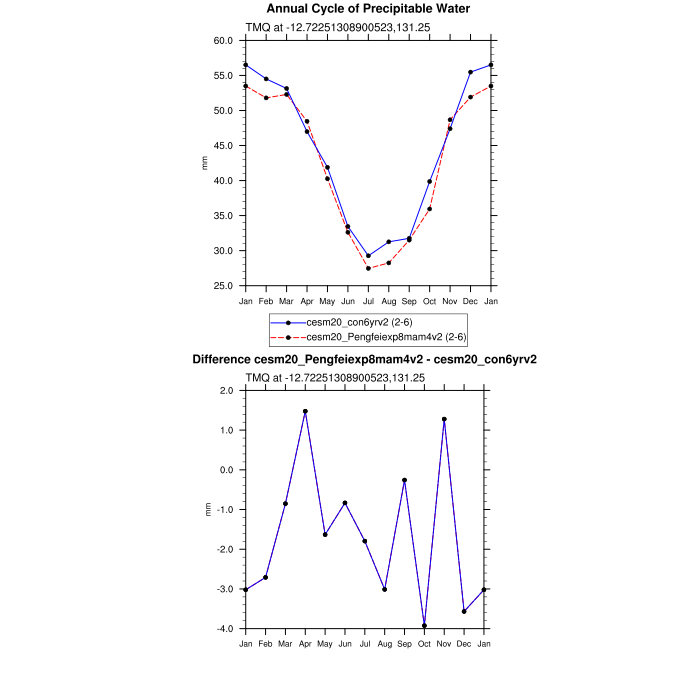 Annual Cycle of Precipitable Water

TMQ at -12.72251308900523,131.25

60.0
55.0
50.0
45.0
40.0
35.0
30.0
25.0

mm

Jan Feb Mar Apr May Jun Jul Aug Sep Oct Nov Dec Jan

cesm20_con6yrv2 (2-6)
cesm20_Pengfeiexp8mam4v2 (2-6)

Difference cesm20_Pengfeiexp8mam4v2 - cesm20_con6yrv2

TMQ at -12.72251308900523,131.25

2.0
1.0
0.0
-1.0
-2.0
-3.0
-4.0

mm

Jan Feb Mar Apr May Jun Jul Aug Sep Oct Nov Dec Jan